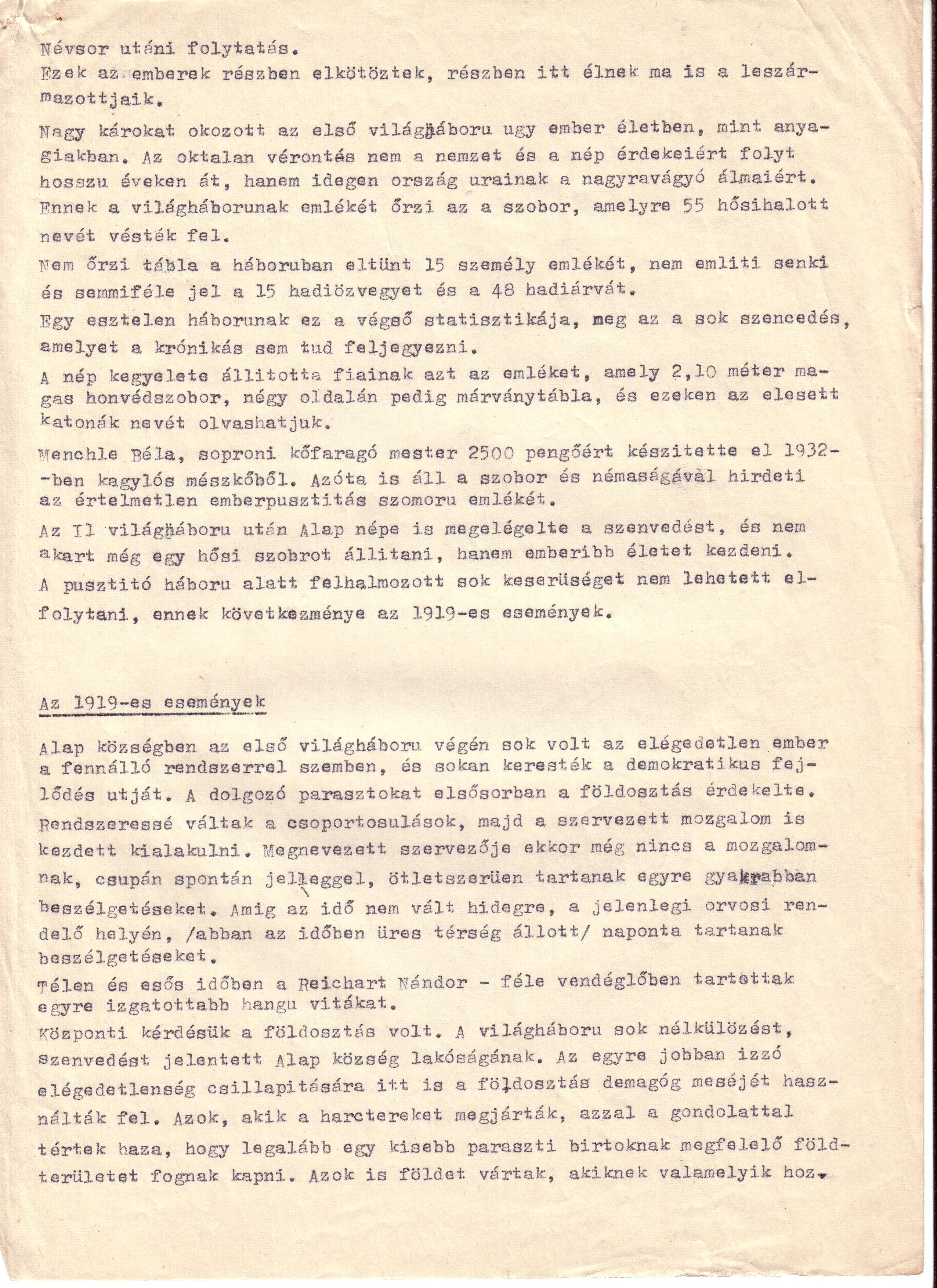 Névsor utáni folytatás.
Ezek az emberek részben elkötöztek, részben itt élnek ma is a leszármazottjaik.

Nagy károkat okozott az első világháboru ugy ember életben, mint anyagiakban. Az oktalan vérontás nem a nemzet és a nép érdekeiért folyt hosszu éveken át, hanem idegen ország urainak a nagyravágyó álmaiért.
Ennek a világháborunak emlékét őrzi az a szobor, amelyre 55 hősihalott nevét vésték fel.
Nem őrzi tábla a háboruban eltünt 15 személy emlékét, nem emliti senki és semmiféle jel a 15 hadiözvegyet és a 48 hadiárvát.
Egy esztelen háborunak ez a végső statisztikája, meg az a sok szencedés, amelyet a krónikás sem tud feljegyezni.
A nép kegyelete állitotta fiainak azt az emléket, amely 2,10 méter magas honvédszobor, négy oldalán pedig márványtábla, és ezeken az elesett katonák nevét olvashatjuk.
Menchle Béla, soproni kőfaragó mester 2500 pengőért készitette el 1932--ben kagylós mészkőből. Azóta is áll a szobor és némaságával hirdeti az értelmetlen emberpusztitás szomoru emlékét.
Az II világháboru után Alap népe is megelégelte a szenvedést, és nem akart még egy hősi szobrot állitani, hanem emberibb életet kezdeni.
A pusztitó háboru alatt felhalmozott sok keserüséget nem lehetett elfolytani, ennek következménye az 1919-es események.

Az 1919-es események

Alap községben az első világháboru végén sok volt az elégedetlen ember a fennálló rendszerrel szemben, és sokan keresték a demokratikus fejlődés utját. A dolgozó parasztokat elsősorban a földosztás érdekelte.
Rendszeressé váltak a csoportosulások, majd a szervezett mozgalom is kezdett kialakulni. Megnevezett szervezője ekkor még nincs a mozgalomnak, csupán spontán jelleggel, ötletszerüen tartanak egyre gyakrabban beszélgetéseket. Amig az idő nem vált hidegre, a jelenlegi orvosi rendelő helyén, /abban az időben üres térség állott/ naponta tartanak beszélgetéseket.
Télen és esős időben a Reichart Nándor - féle vendéglőben tartottak egyre izgatottabb hangu vitákat.
Központi kérdésük a földosztás volt. A világháboru sok nélkülözést, szenvedést jelentett Alap község lakóságának. Az egyre jobban izzó elégedetlenség csillapitására itt is a földosztás demagóg meséjét használták fel. Azok, akik a harctereket megjárták, azzal a gondolattal tértek haza, hogy legalább egy kisebb paraszti birtoknak megfelelő földterületet fognak kapni. Azok is földet vártak, akiknek valamelyik hoz-